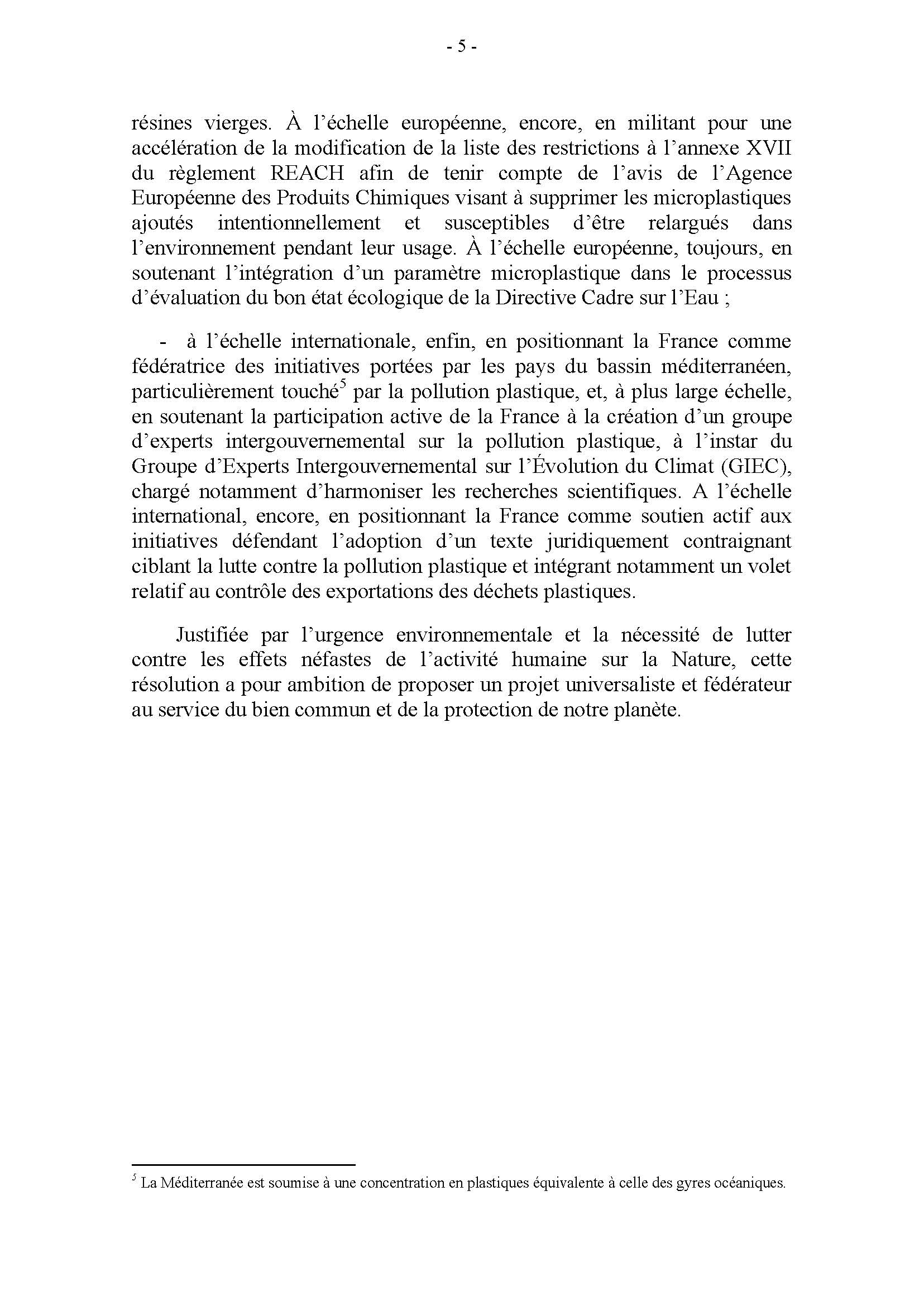 - 5 -

résines vierges. À l'échelle européenne, encore, en militant pour une accélération de la modification de la liste des restrictions à l'annexe XVII du règlement REACH afin de tenir compte de l'avis de l'Agence Européenne des Produits Chimiques visant à supprimer les microplastiques ajoutés intentionnellement et susceptibles d'être relargués dans l'environnement pendant leur usage. À l'échelle européenne, toujours, en soutenant l'intégration d'un paramètre microplastique dans le processus d'évaluation du bon état écologique de la Directive Cadre sur l'Eau ;

- à l'échelle internationale, enfin, en positionnant la France comme fédératrice des initiatives portées par les pays du bassin méditerranéen, particulièrement touché$^5$ par la pollution plastique, et, à plus large échelle, en soutenant la participation active de la France à la création d'un groupe d'experts intergouvernemental sur la pollution plastique, à l'instar du Groupe d'Experts Intergouvernemental sur l'Évolution du Climat (GIEC), chargé notamment d'harmoniser les recherches scientifiques. A l'échelle international, encore, en positionnant la France comme soutien actif aux initiatives défendant l'adoption d'un texte juridiquement contraignant ciblant la lutte contre la pollution plastique et intégrant notamment un volet relatif au contrôle des exportations des déchets plastiques.

Justifiée par l'urgence environnementale et la nécessité de lutter contre les effets néfastes de l'activité humaine sur la Nature, cette résolution a pour ambition de proposer un projet universaliste et fédérateur au service du bien commun et de la protection de notre planète.

$^5$ La Méditerranée est soumise à une concentration en plastiques équivalente à celle des gyres océaniques.